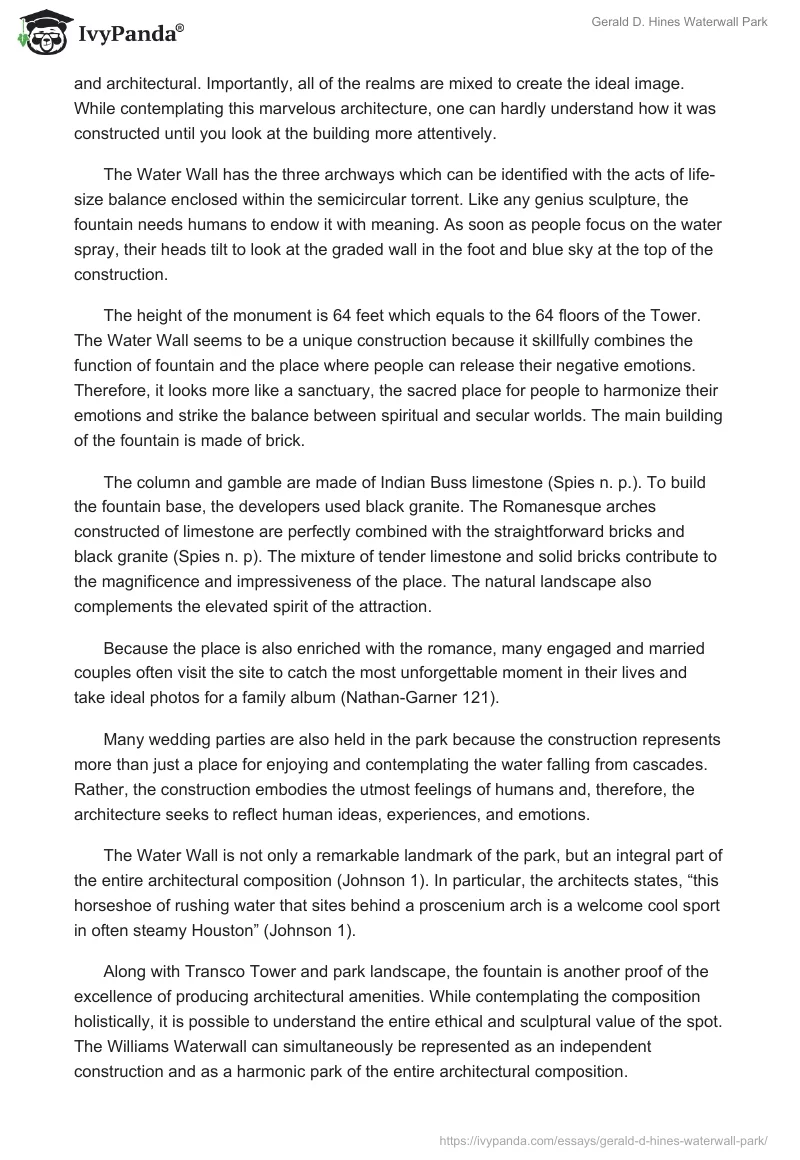 IvyPanda®

Gerald D. Hines Waterwall Park

and architectural. Importantly, all of the realms are mixed to create the ideal image. While contemplating this marvelous architecture, one can hardly understand how it was constructed until you look at the building more attentively.

The Water Wall has the three archways which can be identified with the acts of life-size balance enclosed within the semicircular torrent. Like any genius sculpture, the fountain needs humans to endow it with meaning. As soon as people focus on the water spray, their heads tilt to look at the graded wall in the foot and blue sky at the top of the construction.

The height of the monument is 64 feet which equals to the 64 floors of the Tower. The Water Wall seems to be a unique construction because it skillfully combines the function of fountain and the place where people can release their negative emotions. Therefore, it looks more like a sanctuary, the sacred place for people to harmonize their emotions and strike the balance between spiritual and secular worlds. The main building of the fountain is made of brick.

The column and gamble are made of Indian Buss limestone (Spies n. p.). To build the fountain base, the developers used black granite. The Romanesque arches constructed of limestone are perfectly combined with the straightforward bricks and black granite (Spies n. p). The mixture of tender limestone and solid bricks contribute to the magnificence and impressiveness of the place. The natural landscape also complements the elevated spirit of the attraction.

Because the place is also enriched with the romance, many engaged and married couples often visit the site to catch the most unforgettable moment in their lives and take ideal photos for a family album (Nathan-Garner 121).

Many wedding parties are also held in the park because the construction represents more than just a place for enjoying and contemplating the water falling from cascades. Rather, the construction embodies the utmost feelings of humans and, therefore, the architecture seeks to reflect human ideas, experiences, and emotions.

The Water Wall is not only a remarkable landmark of the park, but an integral part of the entire architectural composition (Johnson 1). In particular, the architects states, “this horseshoe of rushing water that sites behind a proscenium arch is a welcome cool sport in often steamy Houston” (Johnson 1).

Along with Transco Tower and park landscape, the fountain is another proof of the excellence of producing architectural amenities. While contemplating the composition holistically, it is possible to understand the entire ethical and sculptural value of the spot. The Williams Waterwall can simultaneously be represented as an independent construction and as a harmonic park of the entire architectural composition.

https://ivypanda.com/essays/gerald-d-hines-waterwall-park/